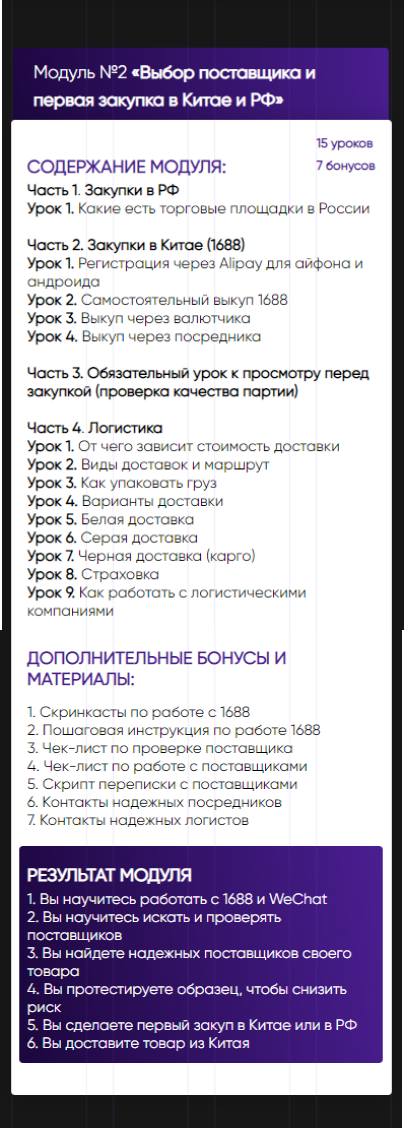 Модуль №2 «Выбор поставщика и первая закупка в Китае и РФ»

15 уроков
7 бонусов

СОДЕРЖАНИЕ МОДУЛЯ:

Часть 1. Закупки в РФ
Урок 1. Какие есть торговые площадки в России

Часть 2. Закупки в Китае (1688)
Урок 1. Регистрация через Alipay для айфона и андроида
Урок 2. Самостоятельный выкуп 1688
Урок 3. Выкуп через валютчика
Урок 4. Выкуп через посредника

Часть 3. Обязательный урок к просмотру перед закупкой (проверка качества партии)

Часть 4. Логистика
Урок 1. От чего зависит стоимость доставки
Урок 2. Виды доставок и маршрут
Урок 3. Как упаковать груз
Урок 4. Варианты доставки
Урок 5. Белая доставка
Урок 6. Серая доставка
Урок 7. Черная доставка (карго)
Урок 8. Страховка
Урок 9. Как работать с логистическими компаниями

ДОПОЛНИТЕЛЬНЫЕ БОНУСЫ И МАТЕРИАЛЫ:

1. Скринкасты по работе с 1688
2. Пошаговая инструкция по работе 1688
3. Чек-лист по проверке поставщика
4. Чек-лист по работе с поставщиками
5. Скрипт переписки с поставщиками
6. Контакты надежных посредников
7. Контакты надежных логистов

РЕЗУЛЬТАТ МОДУЛЯ
1. Вы научитесь работать с 1688 и WeChat
2. Вы научитесь искать и проверять поставщиков
3. Вы найдете надежных поставщиков своего товара
4. Вы протестируете образец, чтобы снизить риск
5. Вы сделаете первый закуп в Китае или в РФ
6. Вы доставите товар из Китая